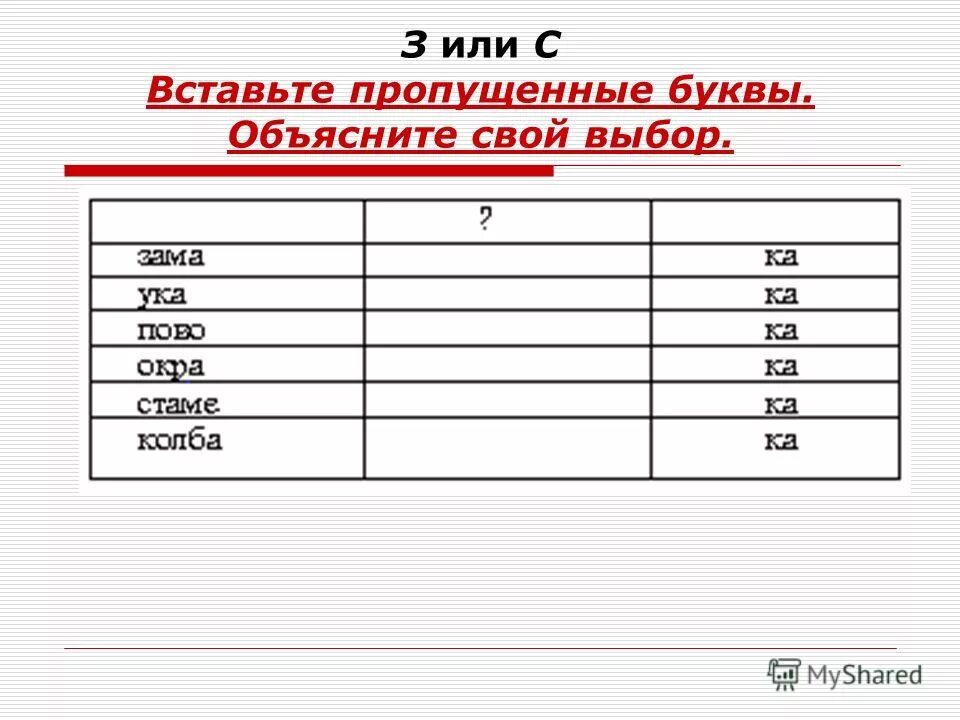 З или С
Вставьте пропущенные буквы. Объясните свой выбор.

| | ? | |
|---|---|---|
| зама | | ка |
| ука | | ка |
| пово | | ка |
| окра | | ка |
| стаме | | ка |
| колба | | ка |

MyShared